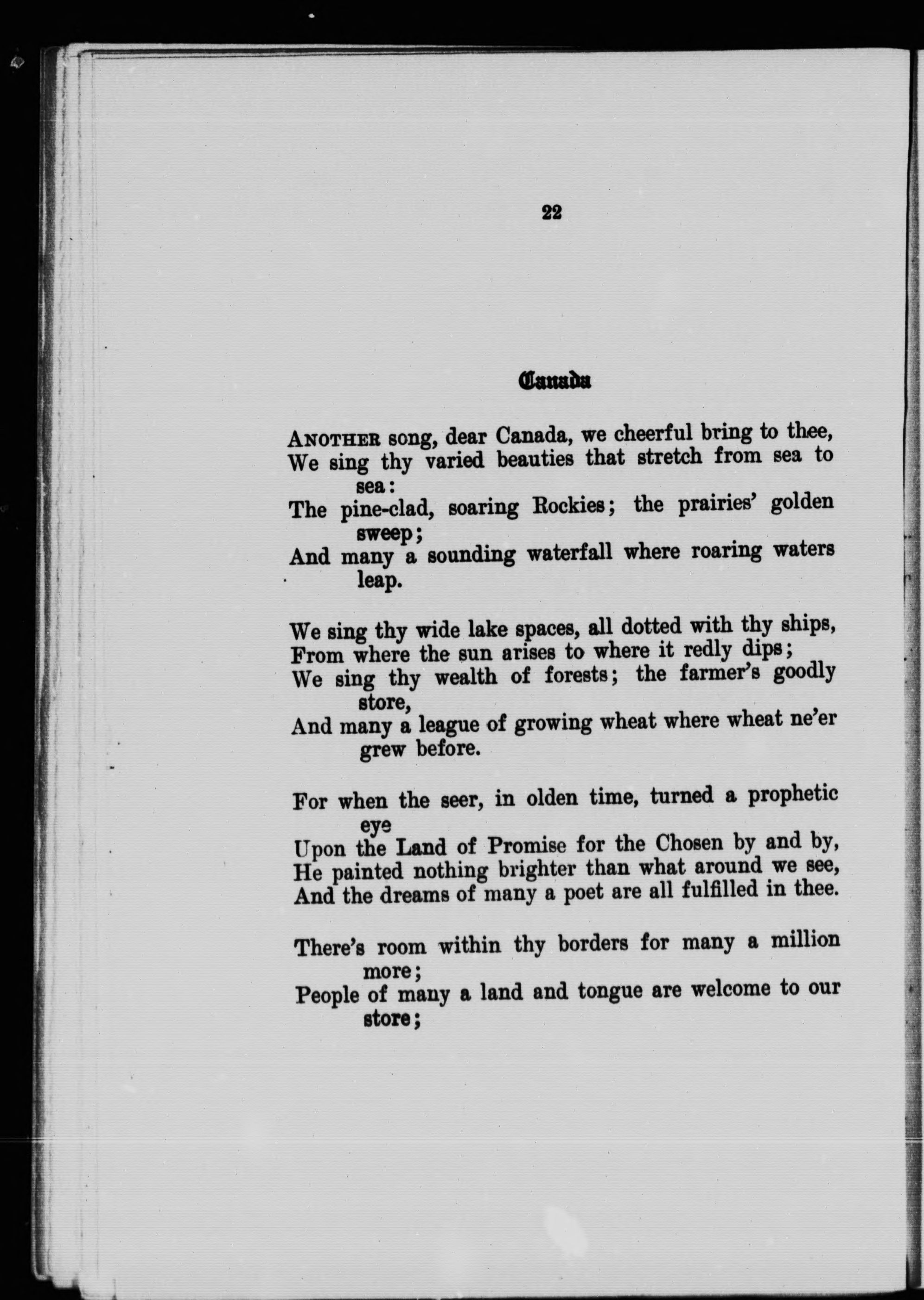 22

Canada

ANOTHER song, dear Canada, we cheerful bring to thee,
We sing thy varied beauties that stretch from sea to sea:
The pine-clad, soaring Rockies; the prairies' golden sweep;
And many a sounding waterfall where roaring waters leap.

We sing thy wide lake spaces, all dotted with thy ships,
From where the sun arises to where it redly dips;
We sing thy wealth of forests; the farmer's goodly store,
And many a league of growing wheat where wheat ne'er grew before.

For when the seer, in olden time, turned a prophetic eye
Upon the Land of Promise for the Chosen by and by,
He painted nothing brighter than what around we see,
And the dreams of many a poet are all fulfilled in thee.

There's room within thy borders for many a million more;
People of many a land and tongue are welcome to our store;